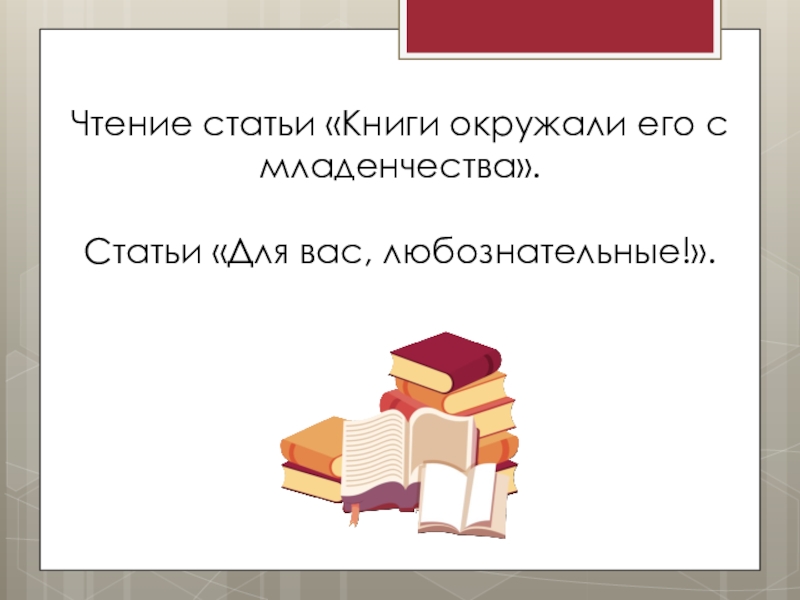 Чтение статьи «Книги окружали его с младенчества».

Статьи «Для вас, любознательные!».